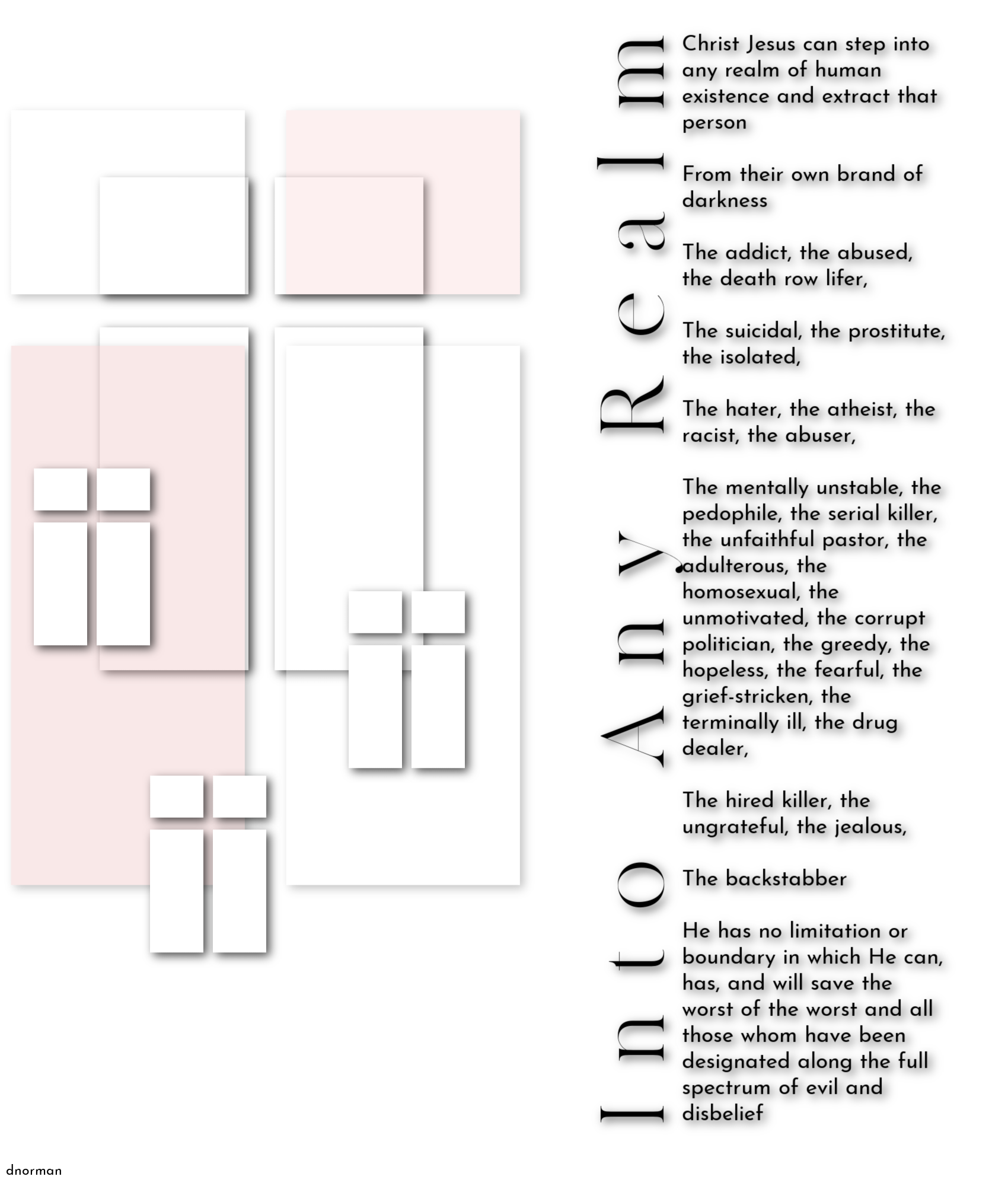 Into Any Realm

Christ Jesus can step into any realm of human existence and extract that person

From their own brand of darkness

The addict, the abused, the death row lifer,

The suicidal, the prostitute, the isolated,

The hater, the atheist, the racist, the abuser,

The mentally unstable, the pedophile, the serial killer, the unfaithful pastor, the adulterous, the homosexual, the unmotivated, the corrupt politician, the greedy, the hopeless, the fearful, the grief-stricken, the terminally ill, the drug dealer,

The hired killer, the ungrateful, the jealous,

The backstabber

He has no limitation or boundary in which He can, has, and will save the worst of the worst and all those whom have been designated along the full spectrum of evil and disbelief

dnorman